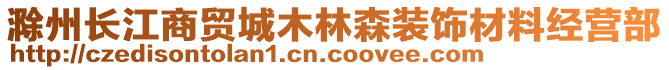 滁州长江商贸城木林森装饰材料经营部
http://czedisontolan1.cn.coovee.com